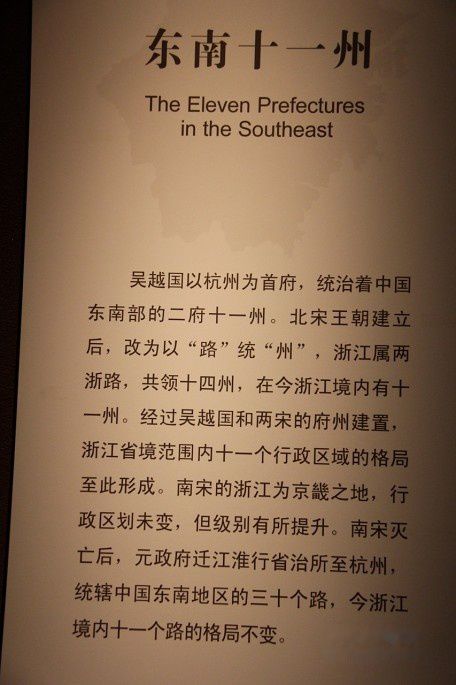 东南十一州

The Eleven Prefectures
in the Southeast

吴越国以杭州为首府，统治着中国东南部的二府十一州。北宋王朝建立后，改为以“路”统“州”，浙江属两浙路，共领十四州，在今浙江境内有十一州。经过吴越国和两宋的府州建置，浙江省境范围内十一个行政区域的格局至此形成。南宋的浙江为京畿之地，行政区划未变，但级别有所提升。南宋灭亡后，元政府迁江淮行省治所至杭州，统辖中国东南地区的三十个路，今浙江境内十一个路的格局不变。